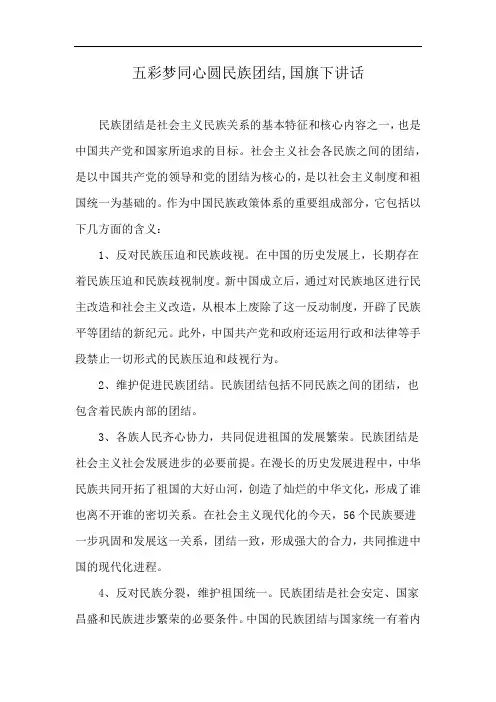 五彩梦同心圆民族团结,国旗下讲话

民族团结是社会主义民族关系的基本特征和核心内容之一，也是中国共产党和国家所追求的目标。社会主义社会各民族之间的团结，是以中国共产党的领导和党的团结为核心的，是以社会主义制度和祖国统一为基础的。作为中国民族政策体系的重要组成部分，它包括以下几方面的含义：

1、反对民族压迫和民族歧视。在中国的历史发展上，长期存在着民族压迫和民族歧视制度。新中国成立后，通过对民族地区进行民主改造和社会主义改造，从根本上废除了这一反动制度，开辟了民族平等团结的新纪元。此外，中国共产党和政府还运用行政和法律等手段禁止一切形式的民族压迫和歧视行为。

2、维护促进民族团结。民族团结包括不同民族之间的团结，也包含着民族内部的团结。

3、各族人民齐心协力，共同促进祖国的发展繁荣。民族团结是社会主义社会发展进步的必要前提。在漫长的历史发展进程中，中华民族共同开拓了祖国的大好山河，创造了灿烂的中华文化，形成了谁也离不开谁的密切关系。在社会主义现代化的今天，56个民族要进一步巩固和发展这一关系，团结一致，形成强大的合力，共同推进中国的现代化进程。

4、反对民族分裂，维护祖国统一。民族团结是社会安定、国家昌盛和民族进步繁荣的必要条件。中国的民族团结与国家统一有着内